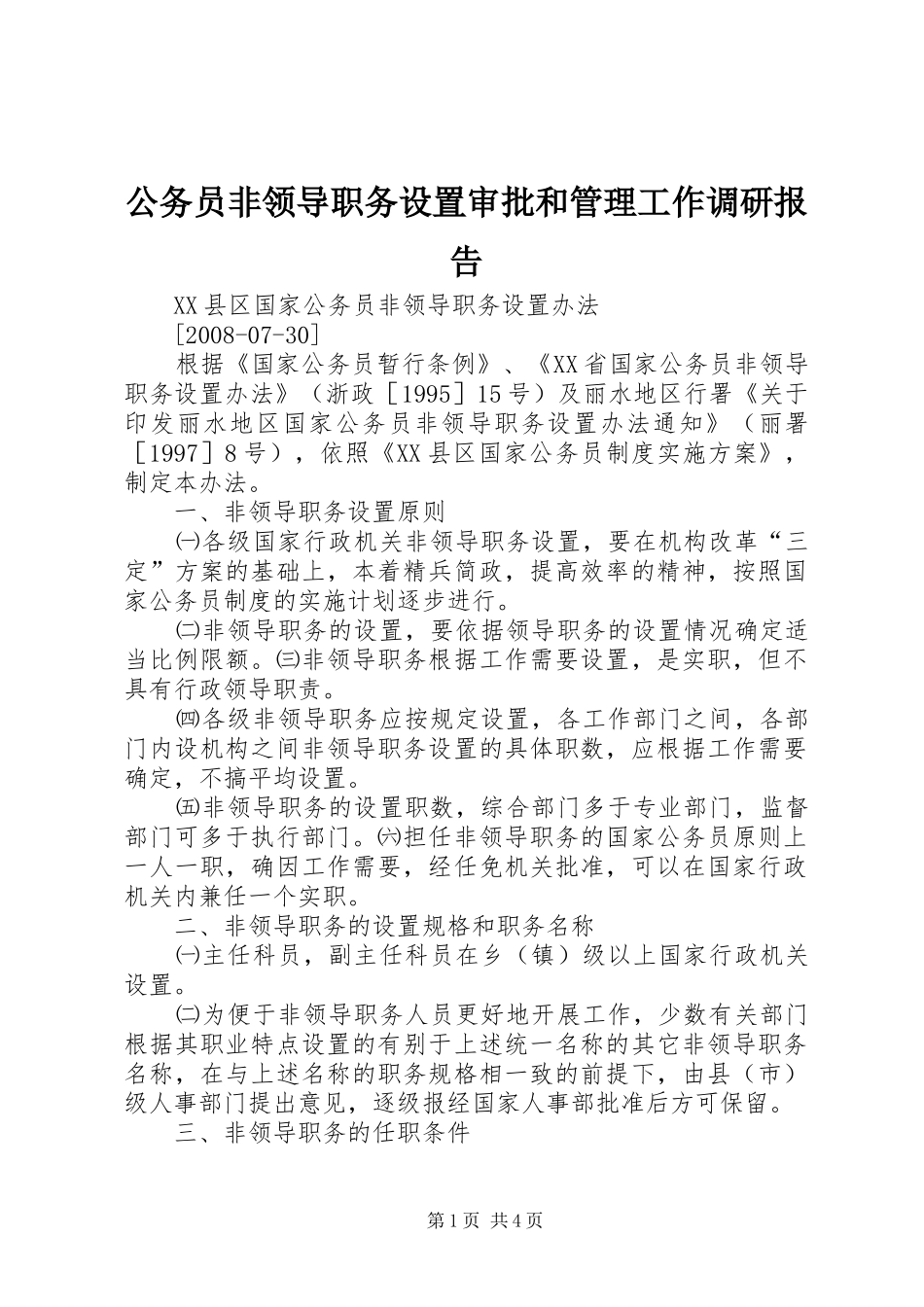 公务员非领导职务设置审批和管理工作调研报告

XX县区国家公务员非领导职务设置办法

[2008-07-30]

根据《国家公务员暂行条例》、《XX省国家公务员非领导职务设置办法》（浙政［1995］15号）及丽水地区行署《关于印发丽水地区国家公务员非领导职务设置办法通知》（丽署［1997］8号），依照《XX县区国家公务员制度实施方案》，制定本办法。

一、非领导职务设置原则

㈠各级国家行政机关非领导职务设置，要在机构改革“三定”方案的基础上，本着精兵简政，提高效率的精神，按照国家公务员制度的实施计划逐步进行。

㈡非领导职务的设置，要依据领导职务的设置情况确定适当比例限额。㈢非领导职务根据工作需要设置，是实职，但不具有行政领导职责。

㈣各级非领导职务应按规定设置，各工作部门之间，各部门内设机构之间非领导职务设置的具体职数，应根据工作需要确定，不搞平均设置。

㈤非领导职务的设置职数，综合部门多于专业部门，监督部门可多于执行部门。㈥担任非领导职务的国家公务员原则上一人一职，确因工作需要，经任免机关批准，可以在国家行政机关内兼任一个实职。

二、非领导职务的设置规格和职务名称

㈠主任科员，副主任科员在乡（镇）级以上国家行政机关设置。

㈡为便于非领导职务人员更好地开展工作，少数有关部门根据其职业特点设置的有别于上述统一名称的其它非领导职务名称，在与上述名称的职务规格相一致的前提下，由县（市）级人事部门提出意见，逐级报经国家人事部批准后方可保留。

三、非领导职务的任职条件

第1页 共4页